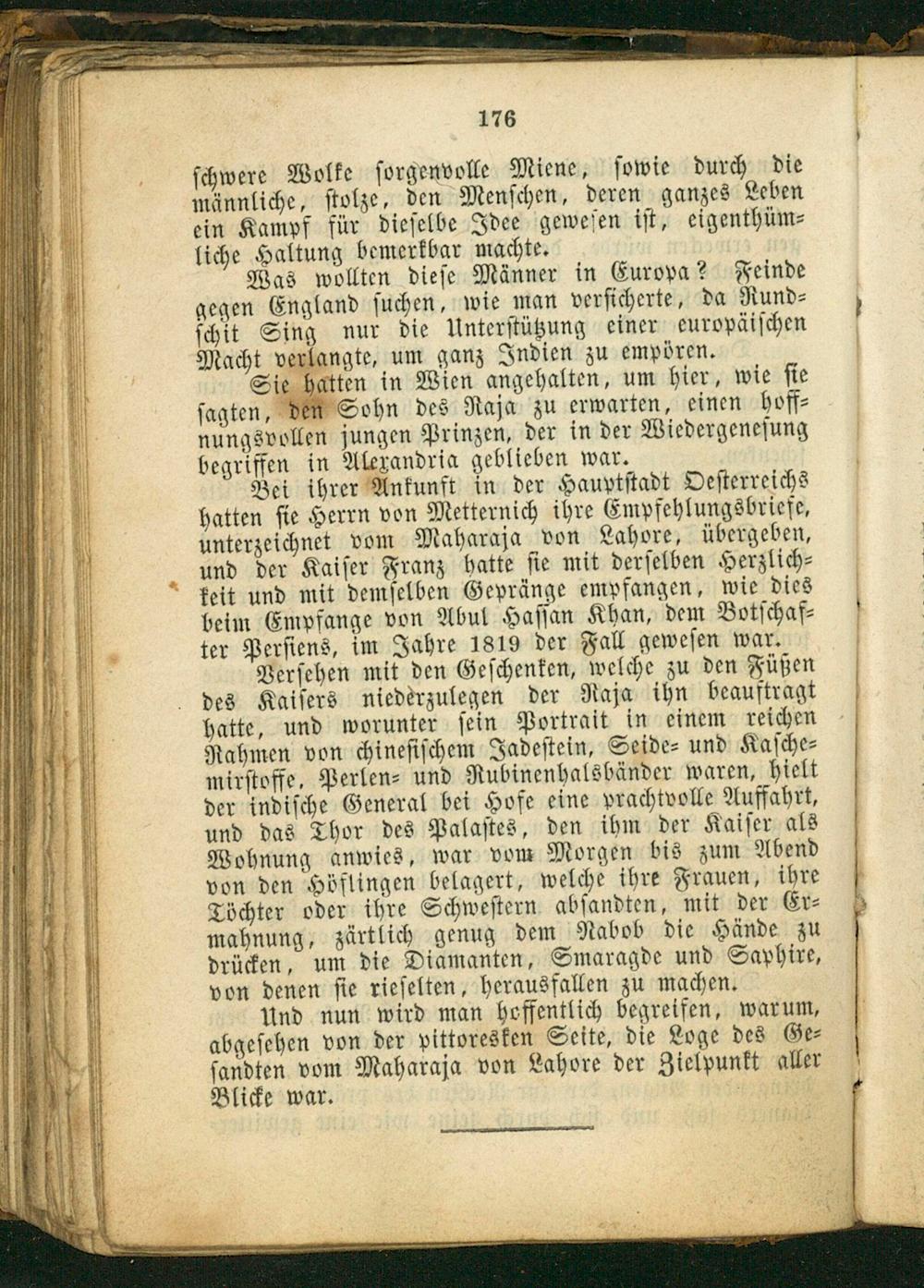 176

schwere Wolke sorgenvolle Miene, sowie durch die männliche, stolze, den Menschen, deren ganzes Leben ein Kampf für dieselbe Idee gewesen ist, eigenthümliche Haltung bemerkbar machte.

Was wollten diese Männer in Europa? Feinde gegen England suchen, wie man versicherte, da Rundschit Sing nur die Unterstützung einer europäischen Macht verlangte, um ganz Indien zu empören.

Sie hatten in Wien angehalten, um hier, wie sie sagten, den Sohn des Raja zu erwarten, einen hoffnungsvollen jungen Prinzen, der in der Wiedergenesung begriffen in Alexandria geblieben war.

Bei ihrer Ankunft in der Hauptstadt Oesterreichs hatten sie Herrn von Metternich ihre Empfehlungsbriefe, unterzeichnet vom Maharaja von Lahore, übergeben, und der Kaiser Franz hatte sie mit derselben Herzlichkeit und mit demselben Gepränge empfangen, wie dies beim Empfange von Abul Hassan Khan, dem Botschafter Persiens, im Jahre 1819 der Fall gewesen war.

Versehen mit den Geschenken, welche zu den Füßen des Kaisers niederzulegen der Raja ihn beauftragt hatte, und worunter sein Portrait in einem reichen Rahmen von chinesischem Jadestein, Seide- und Kaschemirstoffe, Perlen- und Rubinenhalsbänder waren, hielt der indische General bei Hofe eine prachtvolle Auffahrt, und das Thor des Palastes, den ihm der Kaiser als Wohnung anwies, war vom Morgen bis zum Abend von den Höflingen belagert, welche ihre Frauen, ihre Töchter oder ihre Schwestern absandten, mit der Ermahnung, zärtlich genug dem Nabob die Hände zu drücken, um die Diamanten, Smaragde und Saphire, von denen sie rieselten, herausfallen zu machen.

Und nun wird man hoffentlich begreifen, warum, abgesehen von der pittoresken Seite, die Loge des Gesandten vom Maharaja von Lahore der Zielpunkt aller Blicke war.